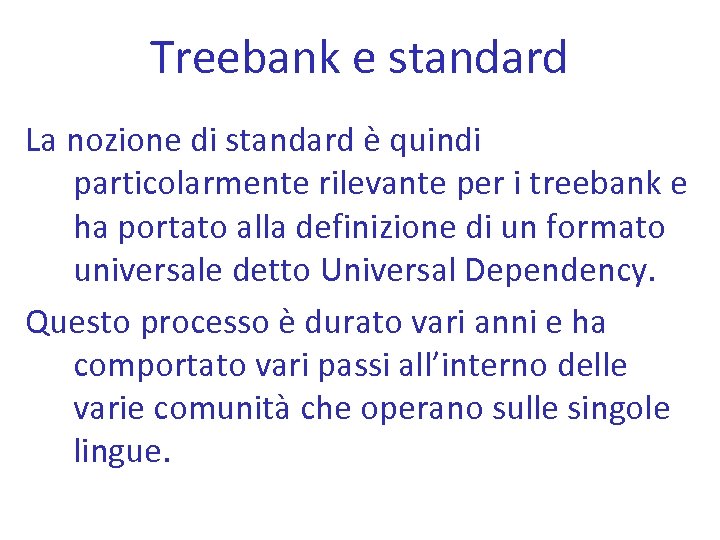 Treebank e standard

La nozione di standard è quindi particolarmente rilevante per i treebank e ha portato alla definizione di un formato universale detto Universal Dependency.

Questo processo è durato vari anni e ha comportato vari passi all’interno delle varie comunità che operano sulle singole lingue.